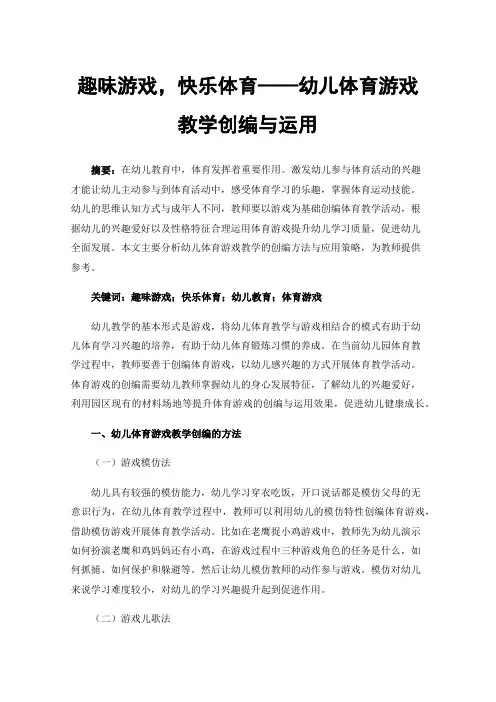 趣味游戏，快乐体育——幼儿体育游戏教学创编与运用

摘要：在幼儿教育中，体育发挥着重要作用。激发幼儿参与体育活动的兴趣才能让幼儿主动参与到体育活动中，感受体育学习的乐趣，掌握体育运动技能。幼儿的思维认知方式与成年人不同，教师要以游戏为基础创编体育教学活动，根据幼儿的兴趣爱好以及性格特征合理运用体育游戏提升幼儿学习质量，促进幼儿全面发展。本文主要分析幼儿体育游戏教学的创编方法与应用策略，为教师提供参考。

关键词：趣味游戏；快乐体育；幼儿教育；体育游戏

幼儿教学的基本形式是游戏，将幼儿体育教学与游戏相结合的模式有助于幼儿体育学习兴趣的培养，有助于幼儿体育锻炼习惯的养成。在当前幼儿园体育教学过程中，教师要善于创编体育游戏，以幼儿感兴趣的方式开展体育教学活动。体育游戏的创编需要幼儿教师掌握幼儿的身心发展特征，了解幼儿的兴趣爱好，利用园区现有的材料场地等提升体育游戏的创编与运用效果，促进幼儿健康成长。

一、幼儿体育游戏教学创编的方法

（一）游戏模仿法

幼儿具有较强的模仿能力，幼儿学习穿衣吃饭，开口说话都是模仿父母的无意识行为，在幼儿体育教学过程中，教师可以利用幼儿的模仿特性创编体育游戏，借助模仿游戏开展体育教学活动。比如在老鹰捉小鸡游戏中，教师先为幼儿演示如何扮演老鹰和鸡妈妈还有小鸡，在游戏过程中三种游戏角色的任务是什么，如何抓捕、如何保护和躲避等。然后让幼儿模仿教师的动作参与游戏。模仿对幼儿来说学习难度较小，对幼儿的学习兴趣提升起到促进作用。

（二）游戏儿歌法